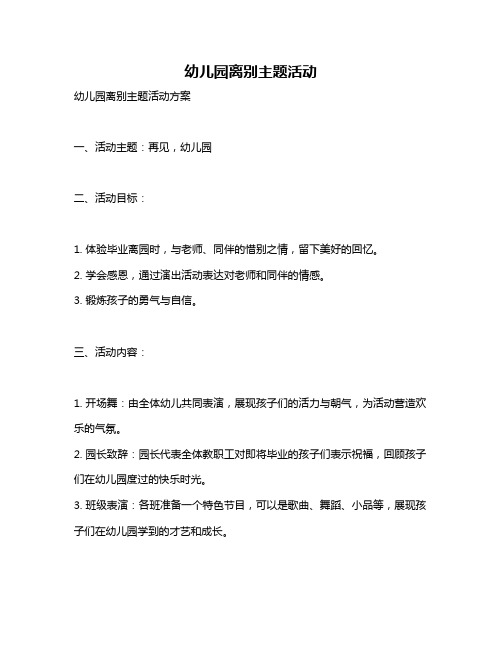 幼儿园离别主题活动

幼儿园离别主题活动方案

一、活动主题：再见，幼儿园

二、活动目标：

1. 体验毕业离园时，与老师、同伴的惜别之情，留下美好的回忆。
2. 学会感恩，通过演出活动表达对老师和同伴的情感。
3. 锻炼孩子的勇气与自信。

三、活动内容：

1. 开场舞：由全体幼儿共同表演，展现孩子们的活力与朝气，为活动营造欢乐的气氛。
2. 园长致辞：园长代表全体教职工对即将毕业的孩子们表示祝福，回顾孩子们在幼儿园度过的快乐时光。
3. 班级表演：各班准备一个特色节目，可以是歌曲、舞蹈、小品等，展现孩子们在幼儿园学到的才艺和成长。